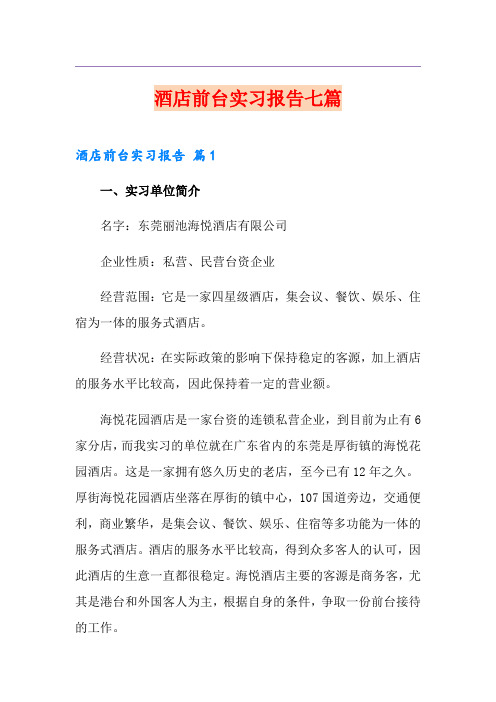 酒店前台实习报告七篇

酒店前台实习报告 篇1

一、实习单位简介

名字：东莞丽池海悦酒店有限公司

企业性质：私营、民营台资企业

经营范围：它是一家四星级酒店，集会议、餐饮、娱乐、住宿为一体的服务式酒店。

经营状况：在实际政策的影响下保持稳定的客源，加上酒店的服务水平比较高，因此保持着一定的营业额。

海悦花园酒店是一家台资的连锁私营企业，到目前为止有6家分店，而我实习的单位就在广东省内的东莞是厚街镇的海悦花园酒店。这是一家拥有悠久历史的老店，至今已有12年之久。厚街海悦花园酒店坐落在厚街的镇中心，107国道旁边，交通便利，商业繁华，是集会议、餐饮、娱乐、住宿等多功能为一体的服务式酒店。酒店的服务水平比较高，得到众多客人的认可，因此酒店的生意一直都很稳定。海悦酒店主要的客源是商务客，尤其是港台和外国客人为主，根据自身的条件，争取一份前台接待的工作。